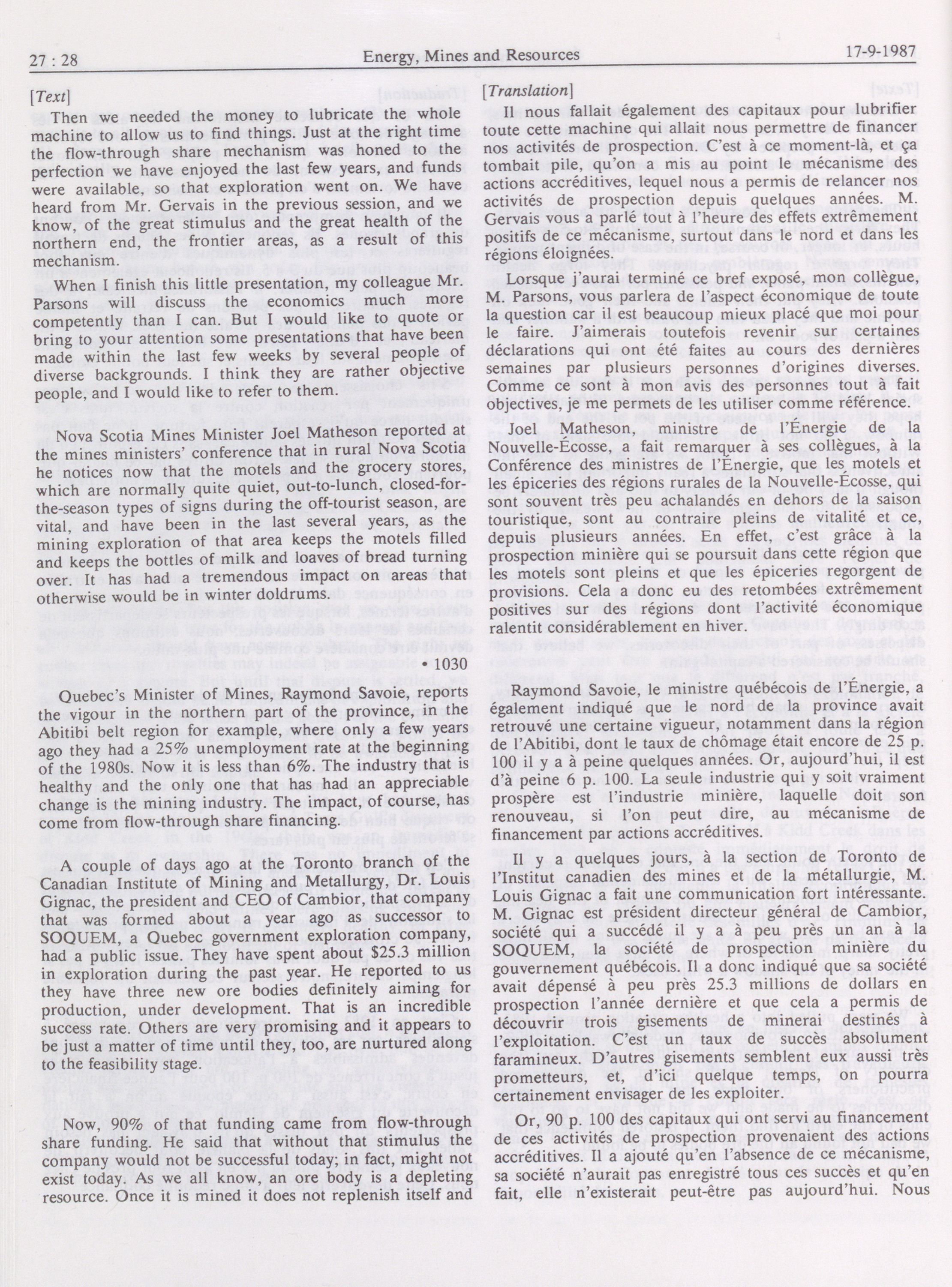 27 : 28

Energy, Mines and Resources

17-9-1987

[Text]

Then we needed the money to lubricate the whole machine to allow us to find things. Just at the right time the flow-through share mechanism was honed to the perfection we have enjoyed the last few years, and funds were available, so that exploration went on. We have heard from Mr. Gervais in the previous session, and we know, of the great stimulus and the great health of the northern end, the frontier areas, as a result of this mechanism.

When I finish this little presentation, my colleague Mr. Parsons will discuss the economics much more competently than I can. But I would like to quote or bring to your attention some presentations that have been made within the last few weeks by several people of diverse backgrounds. I think they are rather objective people, and I would like to refer to them.

Nova Scotia Mines Minister Joel Matheson reported at the mines ministers' conference that in rural Nova Scotia he notices now that the motels and the grocery stores, which are normally quite quiet, out-to-lunch, closed-for-the-season types of signs during the off-tourist season, are vital, and have been in the last several years, as the mining exploration of that area keeps the motels filled and keeps the bottles of milk and loaves of bread turning over. It has had a tremendous impact on areas that otherwise would be in winter doldrums.

• 1030

Quebec's Minister of Mines, Raymond Savoie, reports the vigour in the northern part of the province, in the Abitibi belt region for example, where only a few years ago they had a 25% unemployment rate at the beginning of the 1980s. Now it is less than 6%. The industry that is healthy and the only one that has had an appreciable change is the mining industry. The impact, of course, has come from flow-through share financing.

A couple of days ago at the Toronto branch of the Canadian Institute of Mining and Metallurgy, Dr. Louis Gignac, the president and CEO of Cambior, that company that was formed about a year ago as successor to SOQUEM, a Quebec government exploration company, had a public issue. They have spent about $25.3 million in exploration during the past year. He reported to us they have three new ore bodies definitely aiming for production, under development. That is an incredible success rate. Others are very promising and it appears to be just a matter of time until they, too, are nurtured along to the feasibility stage.

Now, 90% of that funding came from flow-through share funding. He said that without that stimulus the company would not be successful today; in fact, might not exist today. As we all know, an ore body is a depleting resource. Once it is mined it does not replenish itself and

[Translation]

Il nous fallait également des capitaux pour lubrifier toute cette machine qui allait nous permettre de financer nos activités de prospection. C'est à ce moment-là, et ça tombait pile, qu'on a mis au point le mécanisme des actions accréditives, lequel nous a permis de relancer nos activités de prospection depuis quelques années. M. Gervais vous a parlé tout à l'heure des effets extrêmement positifs de ce mécanisme, surtout dans le nord et dans les régions éloignées.

Lorsque j'aurai terminé ce bref exposé, mon collègue, M. Parsons, vous parlera de l'aspect économique de toute la question car il est beaucoup mieux placé que moi pour le faire. J'aimerais toutefois revenir sur certaines déclarations qui ont été faites au cours des dernières semaines par plusieurs personnes d'origines diverses. Comme ce sont à mon avis des personnes tout à fait objectives, je me permets de les utiliser comme référence.

Joel Matheson, ministre de l'Énergie de la Nouvelle-Écosse, a fait remarquer à ses collègues, à la Conférence des ministres de l'Énergie, que les motels et les épiceries des régions rurales de la Nouvelle-Écosse, qui sont souvent très peu achalandés en dehors de la saison touristique, sont au contraire pleins de vitalité et ce, depuis plusieurs années. En effet, c'est grâce à la prospection minière qui se poursuit dans cette région que les motels sont pleins et que les épiceries regorgent de provisions. Cela a donc eu des retombées extrêmement positives sur des régions dont l'activité économique ralentit considérablement en hiver.

Raymond Savoie, le ministre québécois de l'Énergie, a également indiqué que le nord de la province avait retrouvé une certaine vigueur, notamment dans la région de l'Abitibi, dont le taux de chômage était encore de 25 p. 100 il y a à peine quelques années. Or, aujourd'hui, il est d'à peine 6 p. 100. La seule industrie qui y soit vraiment prospère est l'industrie minière, laquelle doit son renouveau, si l'on peut dire, au mécanisme de financement par actions accréditives.

Il y a quelques jours, à la section de Toronto de l'Institut canadien des mines et de la métallurgie, M. Louis Gignac a fait une communication fort intéressante. M. Gignac est président directeur général de Cambior, société qui a succédé il y a à peu près un an à la SOQUEM, la société de prospection minière du gouvernement québécois. Il a donc indiqué que sa société avait dépensé à peu près 25.3 millions de dollars en prospection l'année dernière et que cela a permis de découvrir trois gisements de minerai destinés à l'exploitation. C'est un taux de succès absolument faramineux. D'autres gisements semblent eux aussi très prometteurs, et, d'ici quelque temps, on pourra certainement envisager de les exploiter.

Or, 90 p. 100 des capitaux qui ont servi au financement de ces activités de prospection provenaient des actions accréditives. Il a ajouté qu'en l'absence de ce mécanisme, sa société n'aurait pas enregistré tous ces succès et qu'en fait, elle n'existerait peut-être pas aujourd'hui. Nous